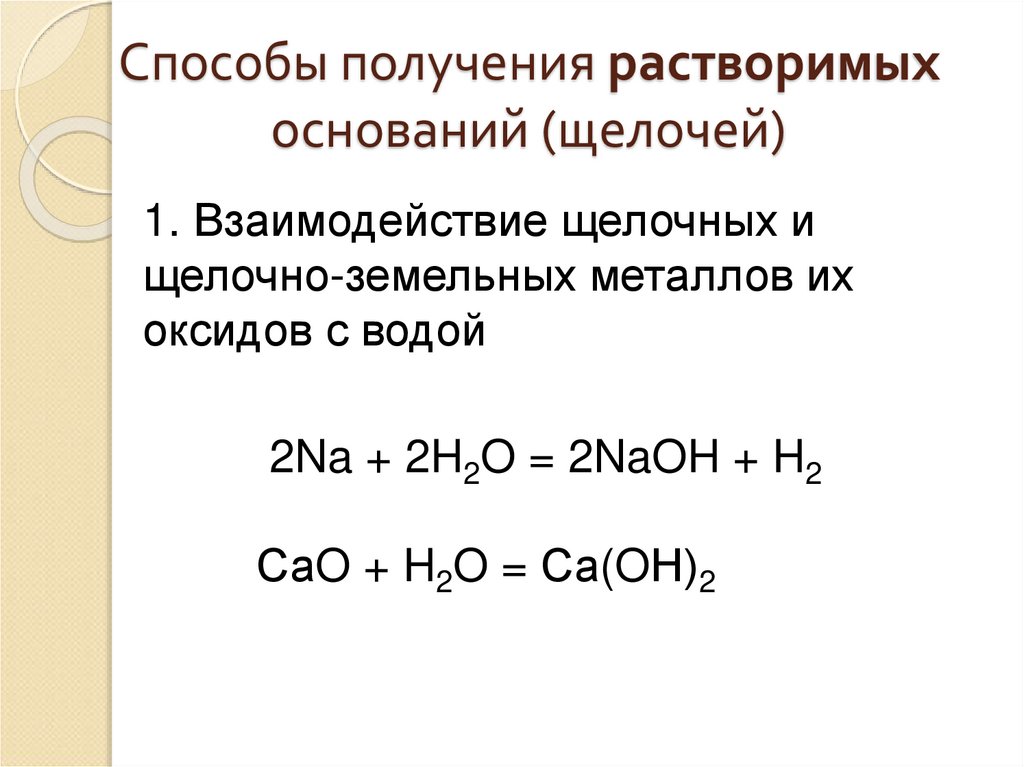 Способы получения растворимых оснований (щелочей)

1. Взаимодействие щелочных и щелочно-земельных металлов их оксидов с водой

$2Na + 2H_2O = 2NaOH + H_2$

$CaO + H_2O = Ca(OH)_2$